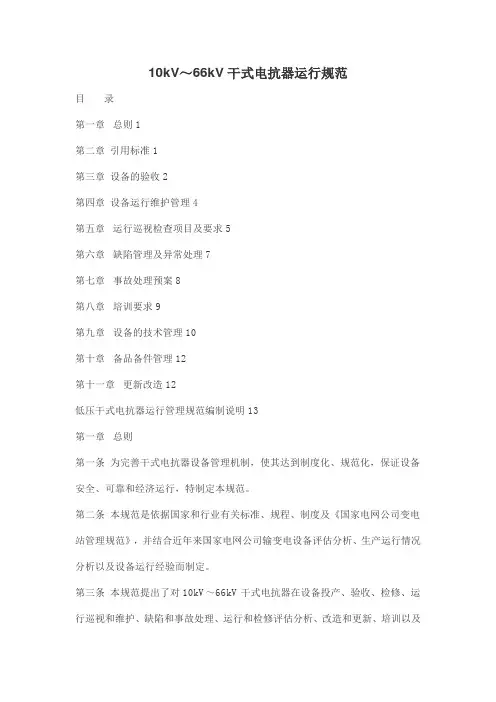 10kV～66kV 干式电抗器运行规范

目　　录

第一章　总则 1

第二章　引用标准 1

第三章　设备的验收 2

第四章　设备运行维护管理 4

第五章　运行巡视检查项目及要求 5

第六章　缺陷管理及异常处理 7

第七章　事故处理预案 8

第八章　培训要求 9

第九章　设备的技术管理 10

第十章　备品备件管理 12

第十一章　更新改造 12

低压干式电抗器运行管理规范编制说明 13

第一章　总则

第一条　为完善干式电抗器设备管理机制，使其达到制度化、规范化，保证设备安全、可靠和经济运行，特制定本规范。

第二条　本规范是依据国家和行业有关标准、规程、制度及《国家电网公司变电站管理规范》，并结合近年来国家电网公司输变电设备评估分析、生产运行情况分析以及设备运行经验而制定。

第三条　本规范提出了对 10kV～66kV 干式电抗器在设备投产、验收、检修、运行巡视和维护、缺陷和事故处理、运行和检修评估分析、改造和更新、培训以及